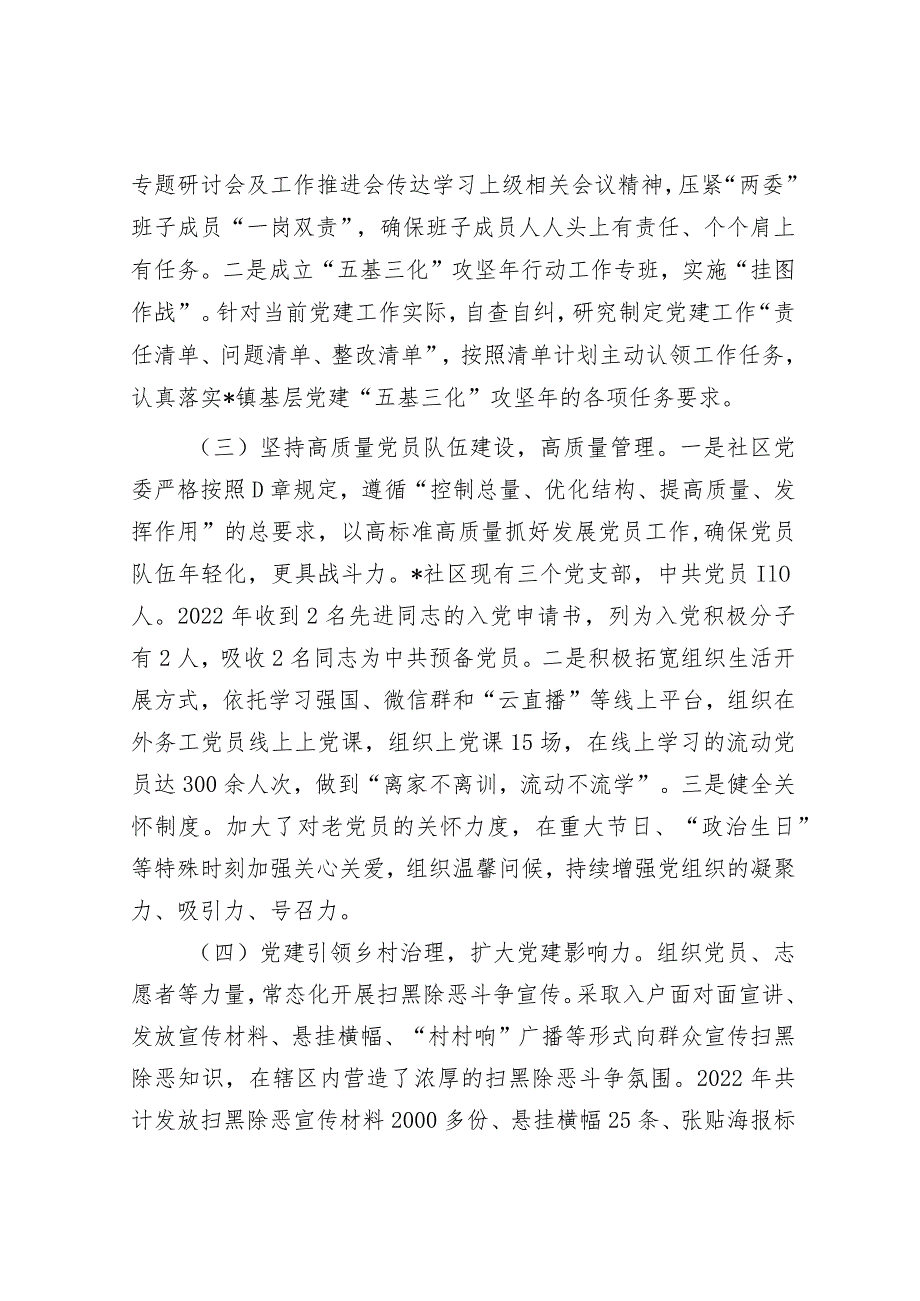 专题研讨会及工作推进会传达学习上级相关会议精神，压紧“两委”班子成员“一岗双责”，确保班子成员人人头上有责任、个个肩上有任务。二是成立“五基三化”攻坚年行动工作专班，实施“挂图作战”。针对当前党建工作实际，自查自纠，研究制定党建工作“责任清单、问题清单、整改清单”，按照清单计划主动认领工作任务，认真落实*镇基层党建“五基三化”攻坚年的各项任务要求。

（三）坚持高质量党员队伍建设，高质量管理。一是社区党委严格按照D章规定，遵循“控制总量、优化结构、提高质量、发挥作用”的总要求，以高标准高质量抓好发展党员工作，确保党员队伍年轻化，更具战斗力。*社区现有三个党支部，中共党员I10人。2022年收到2名先进同志的入党申请书，列为入党积极分子有2人，吸收2名同志为中共预备党员。二是积极拓宽组织生活开展方式，依托学习强国、微信群和“云直播”等线上平台，组织在外务工党员线上上党课，组织上党课15场，在线上学习的流动党员达300余人次，做到“离家不离训，流动不流学”。三是健全关怀制度。加大了对老党员的关怀力度，在重大节日、“政治生日”等特殊时刻加强关心关爱，组织温馨问候，持续增强党组织的凝聚力、吸引力、号召力。

（四）党建引领乡村治理，扩大党建影响力。组织党员、志愿者等力量，常态化开展扫黑除恶斗争宣传。采取入户面对面宣讲、发放宣传材料、悬挂横幅、“村村响”广播等形式向群众宣传扫黑除恶知识，在辖区内营造了浓厚的扫黑除恶斗争氛围。2022年共计发放扫黑除恶宣传材料2000多份、悬挂横幅25条、张贴海报标